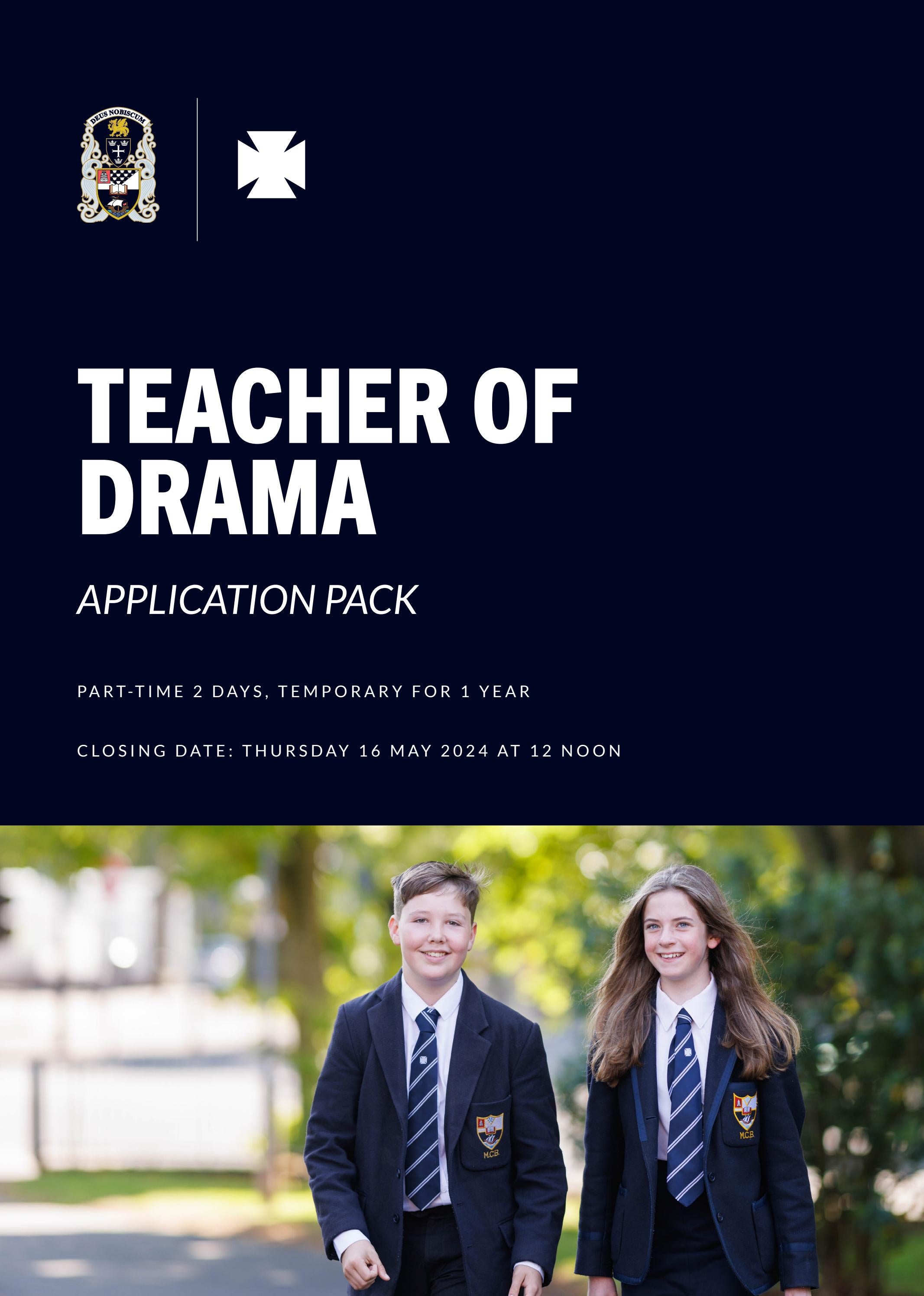 DEUS NOBISCUM

TEACHER OF DRAMA

APPLICATION PACK

PART-TIME 2 DAYS, TEMPORARY FOR 1 YEAR

CLOSING DATE: THURSDAY 16 MAY 2024 AT 12 NOON

M.C.B.

M.C.B.